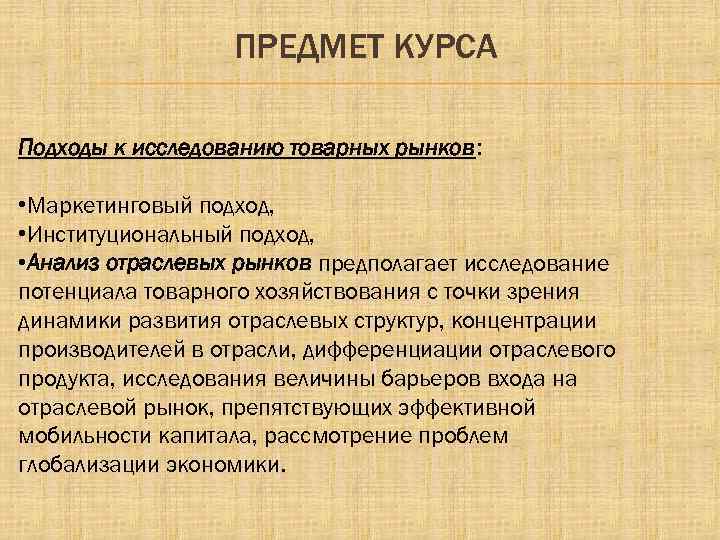 ПРЕДМЕТ КУРСА

Подходы к исследованию товарных рынков:

•Маркетинговый подход,
•Институциональный подход,
•Анализ отраслевых рынков предполагает исследование потенциала товарного хозяйствования с точки зрения динамики развития отраслевых структур, концентрации производителей в отрасли, дифференциации отраслевого продукта, исследования величины барьеров входа на отраслевой рынок, препятствующих эффективной мобильности капитала, рассмотрение проблем глобализации экономики.